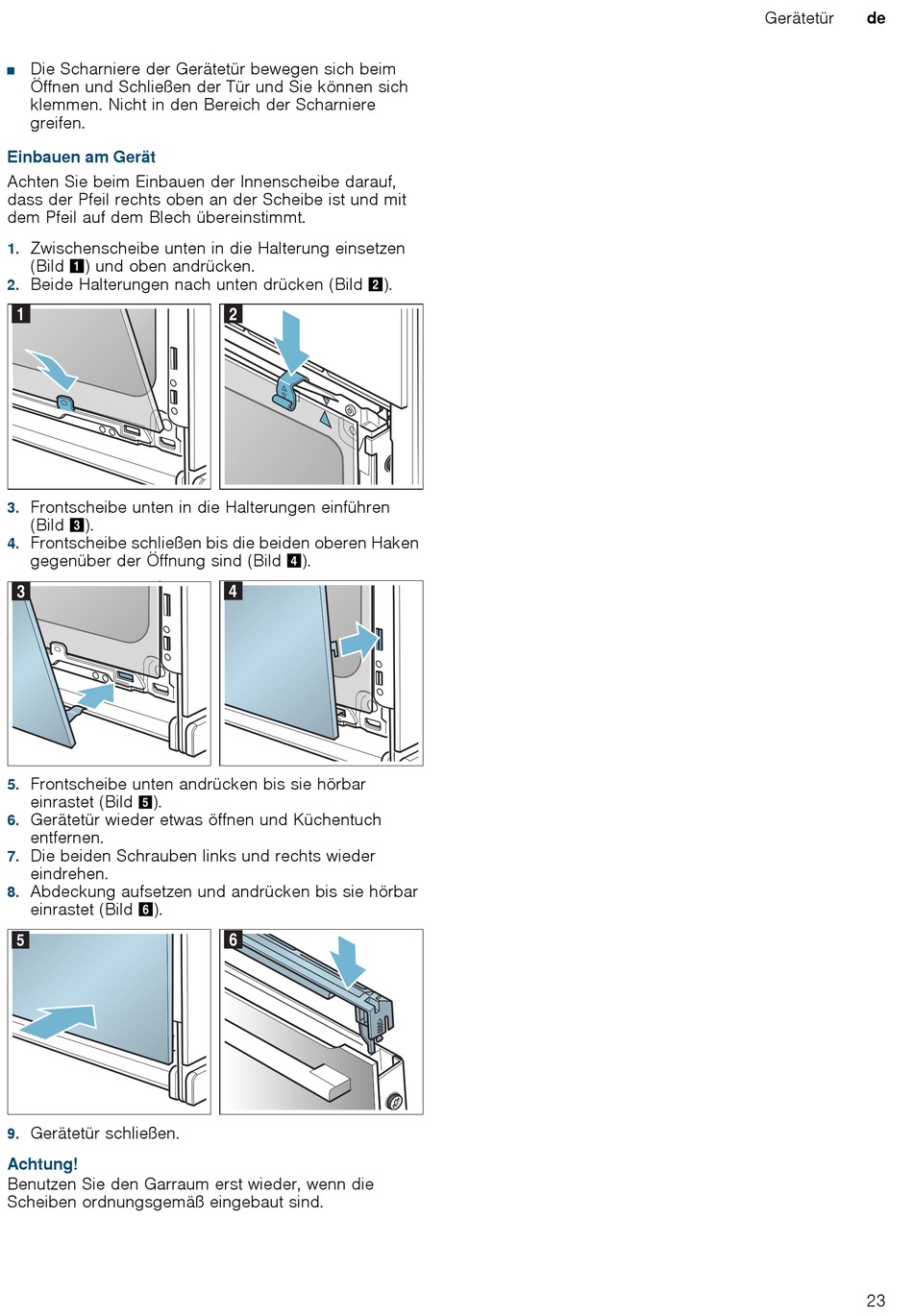 Gerätetür de

■ Die Scharniere der Gerätetür bewegen sich beim Öffnen und Schließen der Tür und Sie können sich klemmen. Nicht in den Bereich der Scharniere greifen.

Einbauen am Gerät

Achten Sie beim Einbauen der Innenscheibe darauf, dass der Pfeil rechts oben an der Scheibe ist und mit dem Pfeil auf dem Blech übereinstimmt.

1. Zwischenscheibe unten in die Halterung einsetzen (Bild 1) und oben andrücken.
2. Beide Halterungen nach unten drücken (Bild 2).

1

2

3. Frontscheibe unten in die Halterungen einführen (Bild 3).
4. Frontscheibe schließen bis die beiden oberen Haken gegenüber der Öffnung sind (Bild 4).

3

4

5. Frontscheibe unten andrücken bis sie hörbar einrastet (Bild 5).
6. Gerätetür wieder etwas öffnen und Küchentuch entfernen.
7. Die beiden Schrauben links und rechts wieder eindrehen.
8. Abdeckung aufsetzen und andrücken bis sie hörbar einrastet (Bild 6).

5

6

9. Gerätetür schließen.

Achtung!

Benutzen Sie den Garraum erst wieder, wenn die Scheiben ordnungsgemäß eingebaut sind.

23